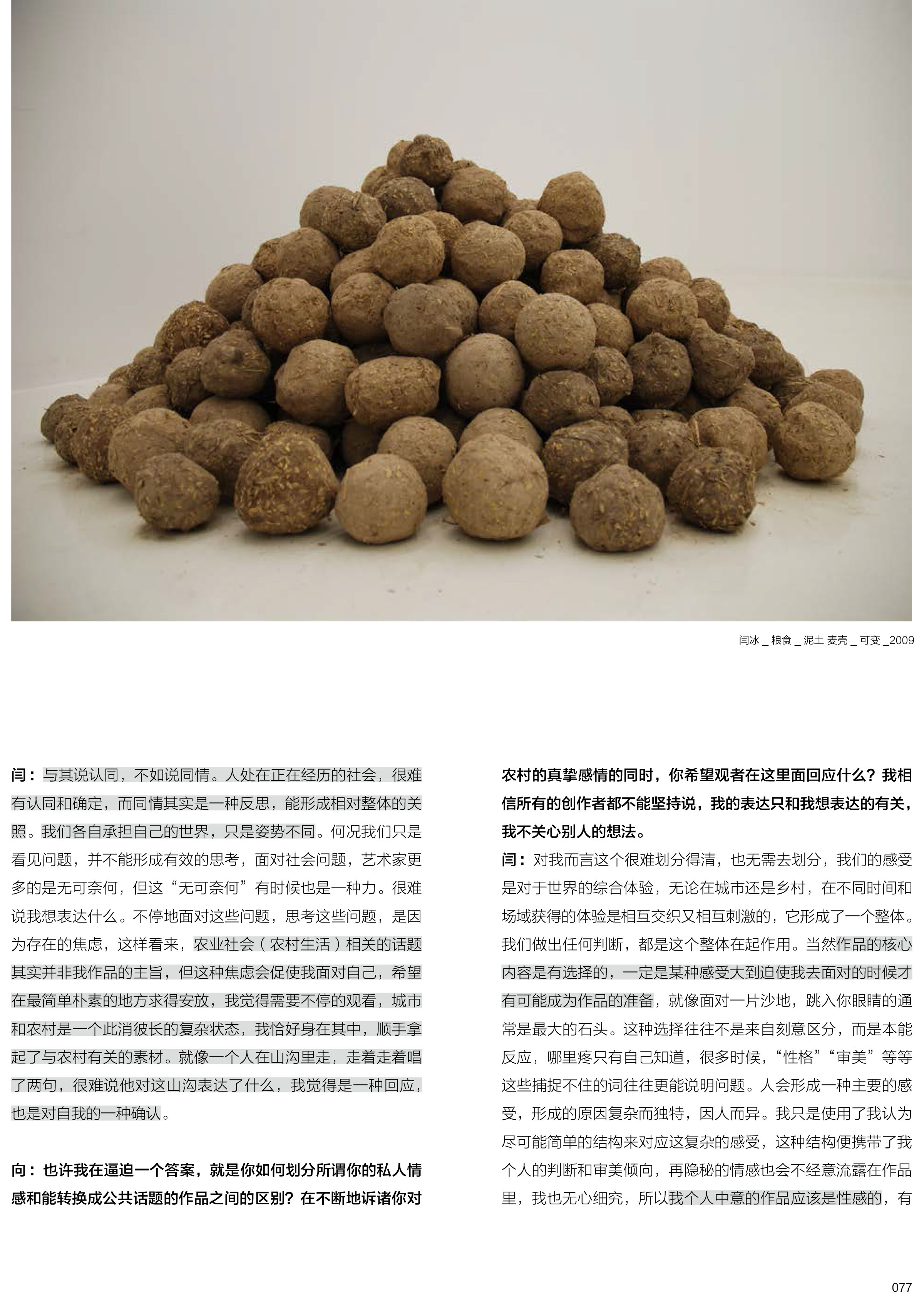 闫冰 _ 粮食 _ 泥土 麦壳 _ 可变 _2009

闫：与其说认同，不如说同情。人处在正在经历的社会，很难有认同和确定，而同情其实是一种反思，能形成相对整体的关照。我们各自承担自己的世界，只是姿势不同。何况我们只是看见问题，并不能形成有效的思考，面对社会问题，艺术家更多的是无可奈何，但这“无可奈何”有时候也是一种力。很难说我想表达什么。不停地面对这些问题，思考这些问题，是因为存在的焦虑，这样看来，农业社会（农村生活）相关的话题其实并非我作品的主旨，但这种焦虑会促使我面对自己，希望在最简单朴素的地方求得安放，我觉得需要不停的观看，城市和农村是一个此消彼长的复杂状态，我恰好身在其中，顺手拿起了与农村有关的素材。就像一个人在山沟里走，走着走着唱了两句，很难说他对这山沟表达了什么，我觉得是一种回应，也是对自我的一种确认。

向：也许我在逼迫一个答案，就是你如何划分所谓你的私人情感和能转换成公共话题的作品之间的区别？在不断地诉诸你对农村的真挚感情的同时，你希望观者在这里面回应什么？我相信所有的创作者都不能坚持说，我的表达只和我想表达的有关，我不关心别人的想法。

闫：对我而言这个很难划分得清，也无需去划分，我们的感受是对于世界的综合体验，无论在城市还是乡村，在不同时间和场域获得的体验是相互交织又相互刺激的，它形成了一个整体。我们做出任何判断，都是这个整体在起作用。当然作品的核心内容是有选择的，一定是某种感受大到迫使我去面对的时候才有可能成为作品的准备，就像面对一片沙地，跳入你眼睛的通常是最大的石头。这种选择往往不是来自刻意区分，而是本能反应，哪里疼只有自己知道，很多时候，“性格”“审美”等等这些捕捉不住的词往往更能说明问题。人会形成一种主要的感受，形成的原因复杂而独特，因人而异。我只是使用了我认为尽可能简单的结构来对应这复杂的感受，这种结构便携带了我个人的判断和审美倾向，再隐秘的情感也会不经意流露在作品里，我也无心细究，所以我个人中意的作品应该是性感的，有

077